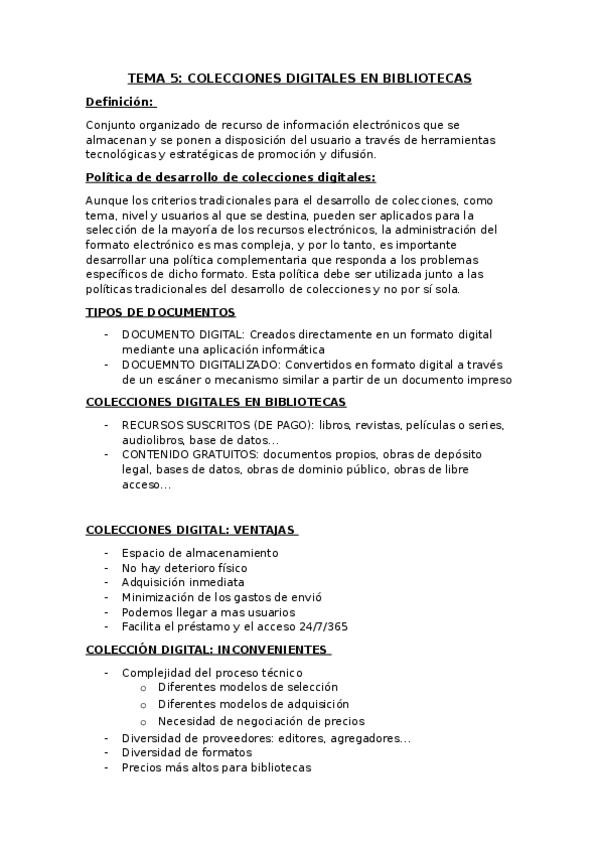 TEMA 5: COLECCIONES DIGITALES EN BIBLIOTECAS

Definición:

Conjunto organizado de recurso de información electrónicos que se almacenan y se ponen a disposición del usuario a través de herramientas tecnológicas y estratégicas de promoción y difusión.

Política de desarrollo de colecciones digitales:

Aunque los criterios tradicionales para el desarrollo de colecciones, como tema, nivel y usuarios al que se destina, pueden ser aplicados para la selección de la mayoría de los recursos electrónicos, la administración del formato electrónico es mas compleja, y por lo tanto, es importante desarrollar una política complementaria que responda a los problemas específicos de dicho formato. Esta política debe ser utilizada junto a las políticas tradicionales del desarrollo de colecciones y no por sí sola.

TIPOS DE DOCUMENTOS

- DOCUMENTO DIGITAL: Creados directamente en un formato digital mediante una aplicación informática
- DOCUEMNTO DIGITALIZADO: Convertidos en formato digital a través de un escáner o mecanismo similar a partir de un documento impreso

COLECCIONES DIGITALES EN BIBLIOTECAS

- RECURSOS SUSCRITOS (DE PAGO): libros, revistas, películas o series, audiolibros, base de datos…
- CONTENIDO GRATUITOS: documentos propios, obras de depósito legal, bases de datos, obras de dominio público, obras de libre acceso…

COLECCIONES DIGITAL: VENTAJAS

- Espacio de almacenamiento
- No hay deterioro físico
- Adquisición inmediata
- Minimización de los gastos de envió
- Podemos llegar a mas usuarios
- Facilita el préstamo y el acceso 24/7/365

COLECCIÓN DIGITAL: INCONVENIENTES

- Complejidad del proceso técnico
  o Diferentes modelos de selección
  o Diferentes modelos de adquisición
  o Necesidad de negociación de precios
- Diversidad de proveedores: editores, agregadores…
- Diversidad de formatos
- Precios más altos para bibliotecas